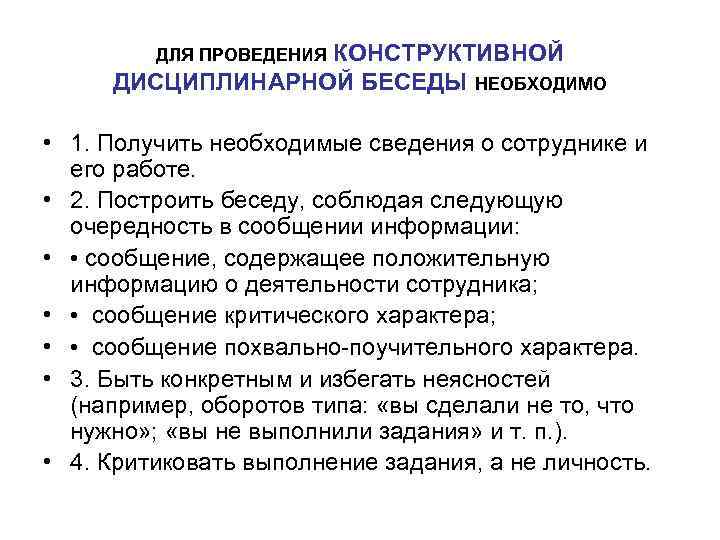 ДЛЯ ПРОВЕДЕНИЯ КОНСТРУКТИВНОЙ ДИСЦИПЛИНАРНОЙ БЕСЕДЫ НЕОБХОДИМО

• 1. Получить необходимые сведения о сотруднике и его работе.
• 2. Построить беседу, соблюдая следующую очередность в сообщении информации:
• • сообщение, содержащее положительную информацию о деятельности сотрудника;
• • сообщение критического характера;
• • сообщение похвально-поучительного характера.
• 3. Быть конкретным и избегать неясностей (например, оборотов типа: «вы сделали не то, что нужно»; «вы не выполнили задания» и т. п.).
• 4. Критиковать выполнение задания, а не личность.